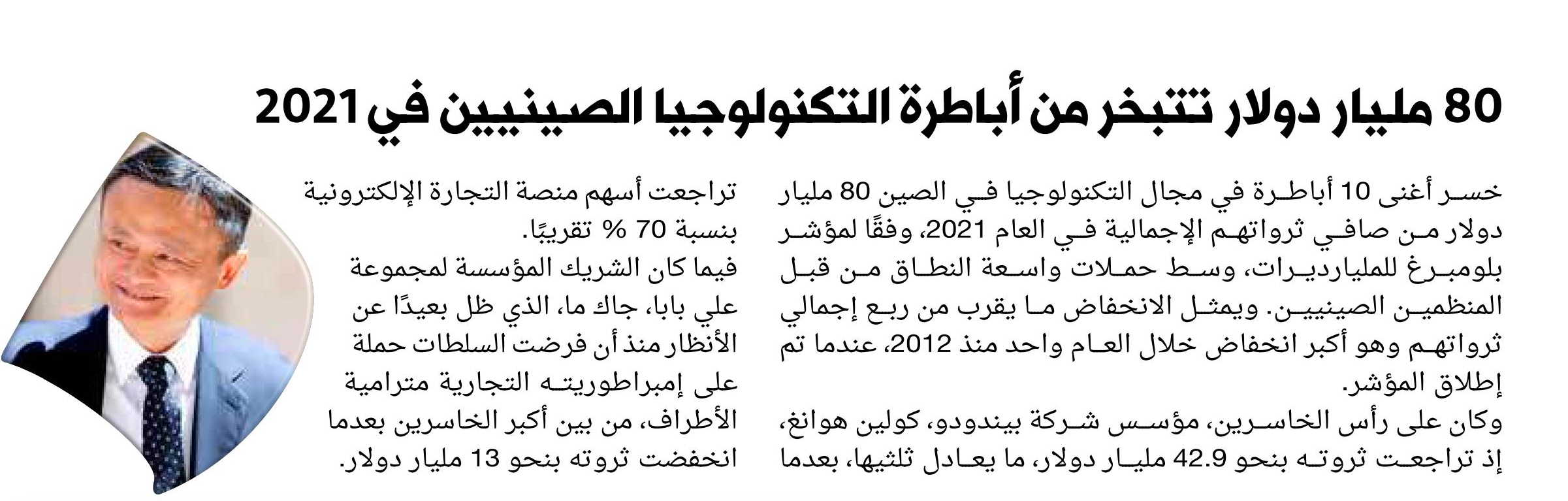 80 مليار دولار تتبخر من أباطرة التكنولوجيا الصينيين في 2021

خسر أغنى 10 أباطرة في مجال التكنولوجيا في الصين 80 مليار دولار من صافي ثرواتهم الإجمالية في العام 2021، وفقًا لمؤشر بلومبرغ للمليارديرات، وسط حملات واسعة النطاق من قبل المنظمين الصينيين. ويمثل الانخفاض ما يقرب من ربع إجمالي ثرواتهم وهو أكبر انخفاض خلال العام واحد منذ 2012، عندما تم إطلاق المؤشر.

وكان على رأس الخاسرين، مؤسس شركة بيندودو، كولين هوانغ، إذ تراجعت ثروته بنحو 42.9 مليار دولار، ما يعادل ثلثيها، بعدما

تراجعت أسهم منصة التجارة الإلكترونية بنسبة 70 % تقريبًا.

فيما كان الشريك المؤسسة لمجموعة علي بابا، جاك ما، الذي ظل بعيدًا عن الأنظار منذ أن فرضت السلطات حملة على إمبراطوريته التجارية مترامية الأطراف، من بين أكبر الخاسرين بعدما انخفضت ثروته بنحو 13 مليار دولار.